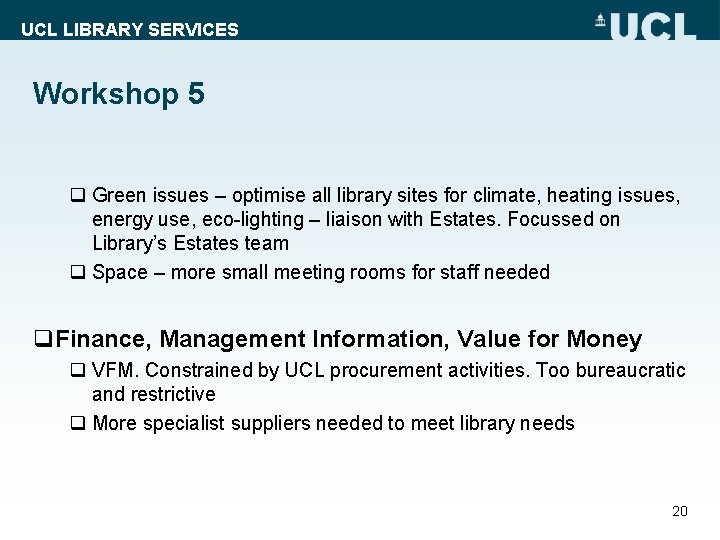 UCL LIBRARY SERVICES

UCL

Workshop 5

☐ Green issues – optimise all library sites for climate, heating issues, energy use, eco-lighting – liaison with Estates. Focussed on Library's Estates team

☐ Space – more small meeting rooms for staff needed

☐ Finance, Management Information, Value for Money

☐ VFM. Constrained by UCL procurement activities. Too bureaucratic and restrictive

☐ More specialist suppliers needed to meet library needs

20